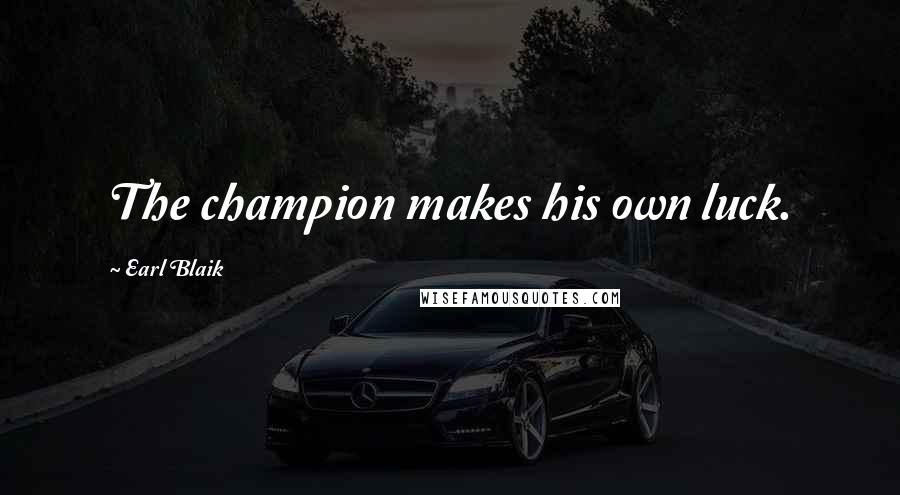 The champion makes his own luck.

~ Earl Blaik

WISEFAMOUSQUOTES.COM